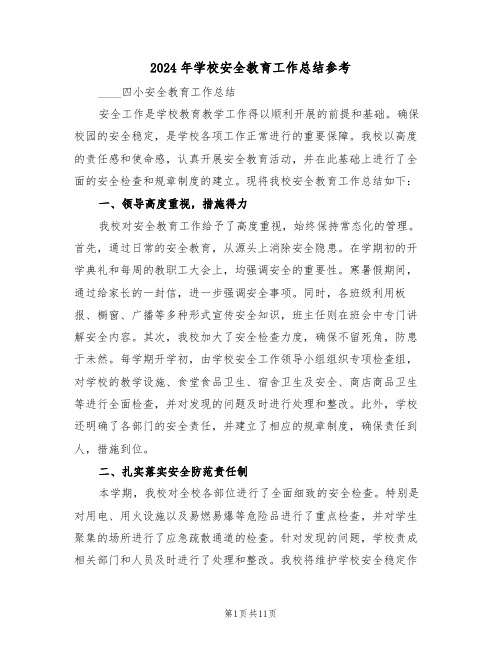 2024年学校安全教育工作总结参考

____四小安全教育工作总结

安全工作是学校教育教学工作得以顺利开展的前提和基础。确保校园的安全稳定，是学校各项工作正常进行的重要保障。我校以高度的责任感和使命感，认真开展安全教育活动，并在此基础上进行了全面的安全检查和规章制度的建立。现将我校安全教育工作总结如下：

一、领导高度重视，措施得力

我校对安全教育工作给予了高度重视，始终保持常态化的管理。首先，通过日常的安全教育，从源头上消除安全隐患。在学期初的开学典礼和每周的教职工大会上，均强调安全的重要性。寒暑假期间，通过给家长的一封信，进一步强调安全事项。同时，各班级利用板报、橱窗、广播等多种形式宣传安全知识，班主任则在班会中专门讲解安全内容。其次，我校加大了安全检查力度，确保不留死角，防患于未然。每学期开学初，由学校安全工作领导小组组织专项检查组，对学校的教学设施、食堂食品卫生、宿舍卫生及安全、商店商品卫生等进行全面检查，并对发现的问题及时进行处理和整改。此外，学校还明确了各部门的安全责任，并建立了相应的规章制度，确保责任到人，措施到位。

二、扎实落实安全防范责任制

本学期，我校对全校各部位进行了全面细致的安全检查。特别是对用电、用火设施以及易燃易爆等危险品进行了重点检查，并对学生聚集的场所进行了应急疏散通道的检查。针对发现的问题，学校责成相关部门和人员及时进行了处理和整改。我校将维护学校安全稳定作

第1页共11页